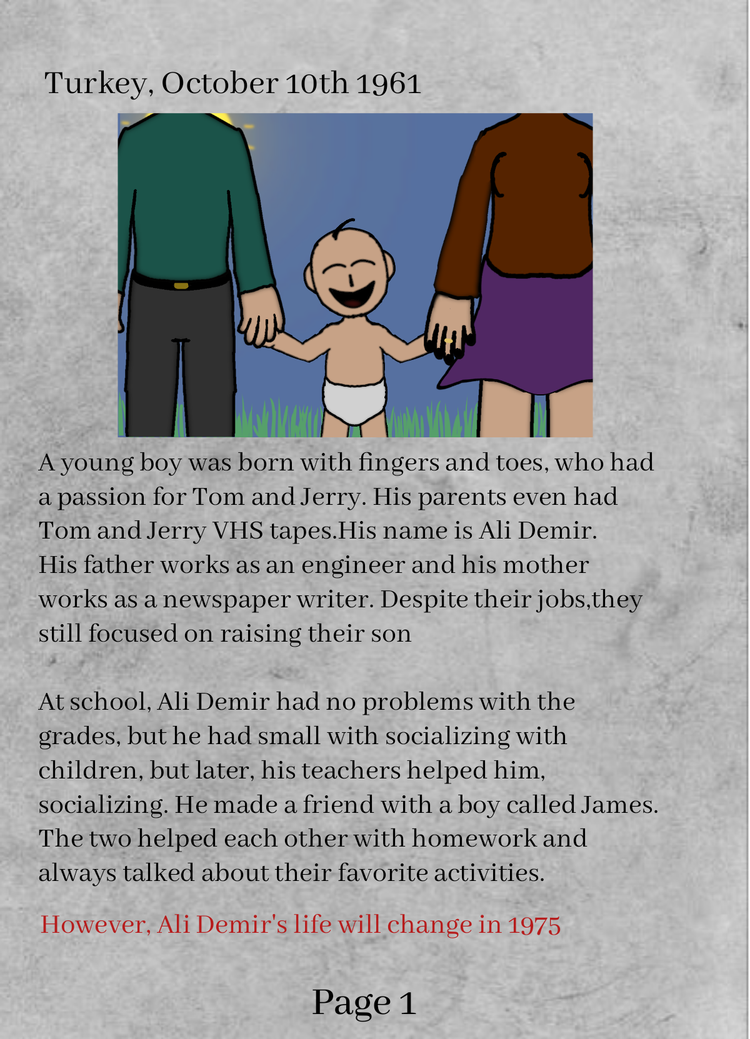 Turkey, October 10th 1961

A young boy was born with fingers and toes, who had a passion for Tom and Jerry. His parents even had Tom and Jerry VHS tapes.His name is Ali Demir. His father works as an engineer and his mother works as a newspaper writer. Despite their jobs,they still focused on raising their son

At school, Ali Demir had no problems with the grades, but he had small with socializing with children, but later, his teachers helped him, socializing. He made a friend with a boy called James. The two helped each other with homework and always talked about their favorite activities.

However, Ali Demir's life will change in 1975

Page 1